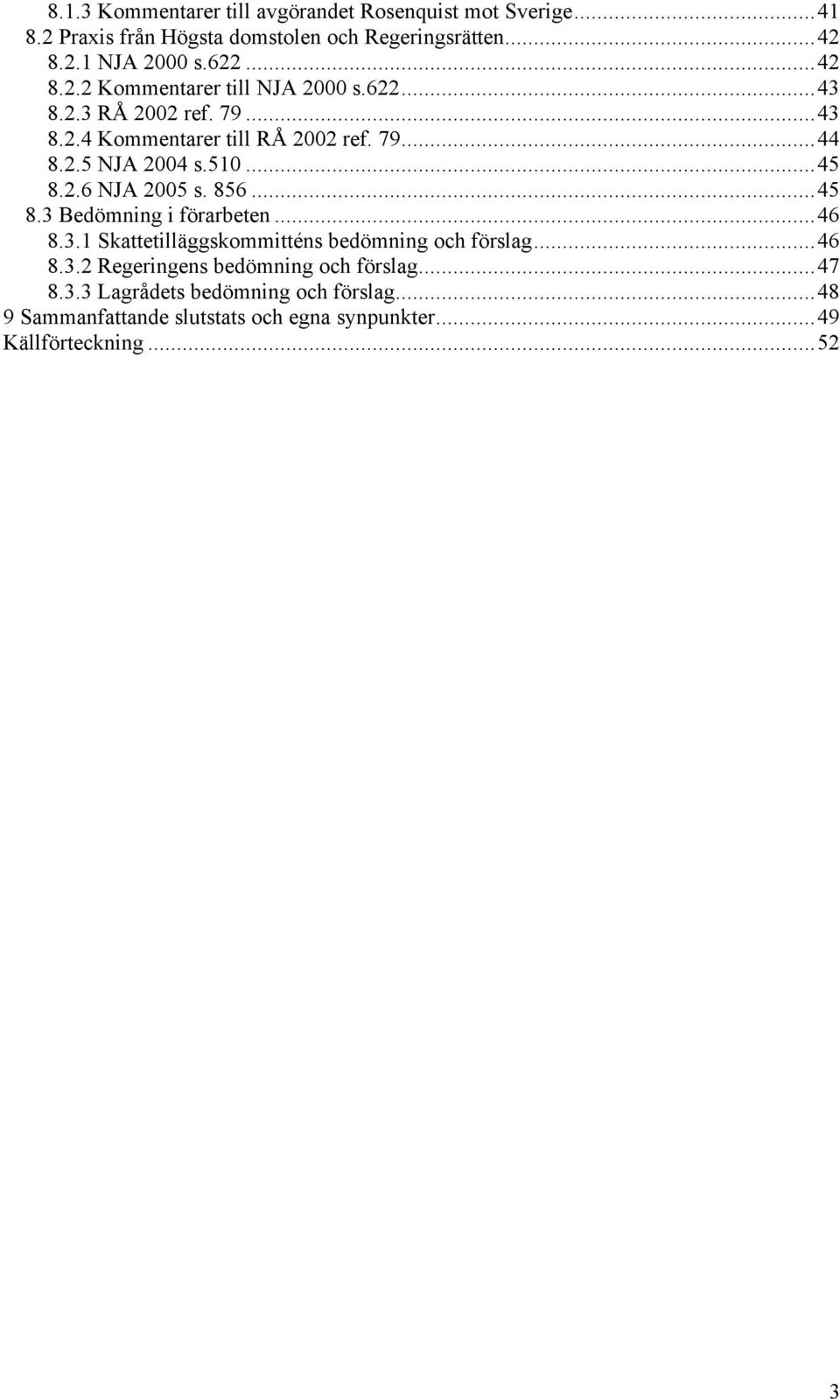 8.1.3 Kommentarer till avgörandet Rosenquist mot Sverige...41
8.2 Praxis från Högsta domstolen och Regeringsrätten...42
8.2.1 NJA 2000 s.622...42
8.2.2 Kommentarer till NJA 2000 s.622...43
8.2.3 RÅ 2002 ref. 79...43
8.2.4 Kommentarer till RÅ 2002 ref. 79...44
8.2.5 NJA 2004 s.510...45
8.2.6 NJA 2005 s. 856...45
8.3 Bedömning i förarbeten...46
8.3.1 Skattetilläggskommitténs bedömning och förslag...46
8.3.2 Regeringens bedömning och förslag...47
8.3.3 Lagrådets bedömning och förslag...48
9 Sammanfattande slutstats och egna synpunkter...49
Källförteckning...52

3